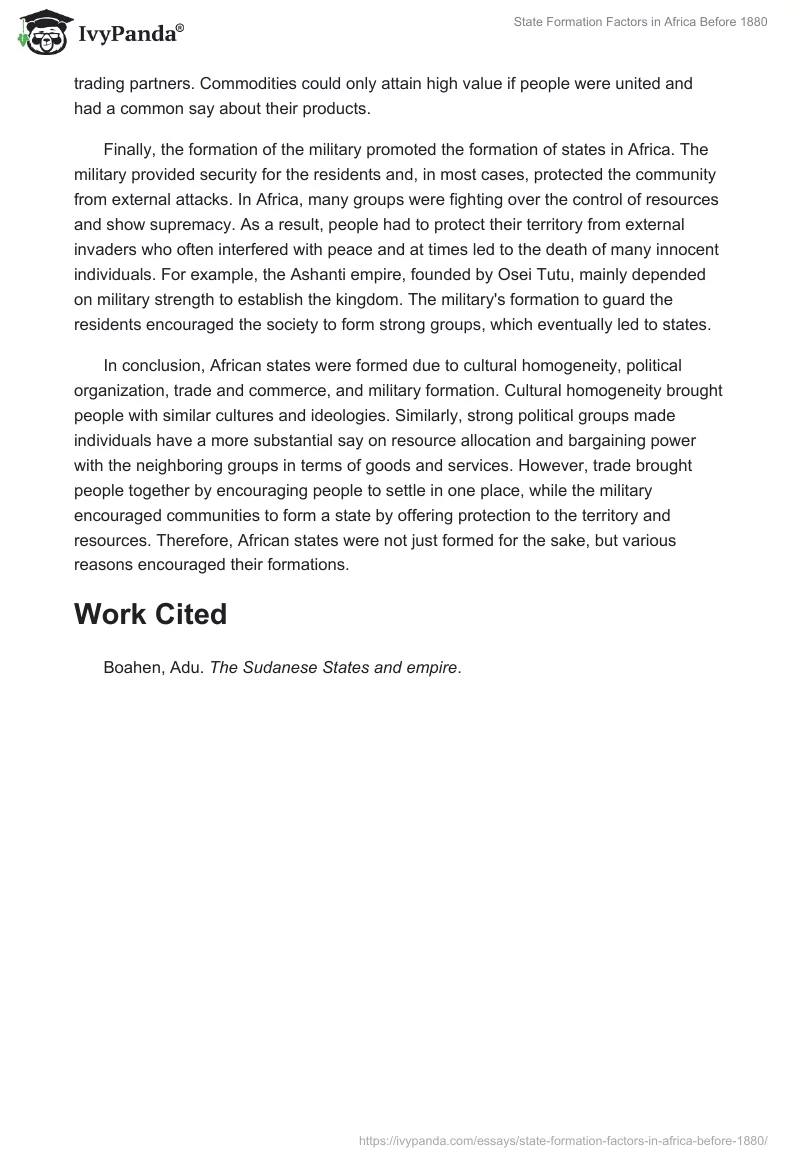 IvyPanda®

State Formation Factors in Africa Before 1880

trading partners. Commodities could only attain high value if people were united and had a common say about their products.

Finally, the formation of the military promoted the formation of states in Africa. The military provided security for the residents and, in most cases, protected the community from external attacks. In Africa, many groups were fighting over the control of resources and show supremacy. As a result, people had to protect their territory from external invaders who often interfered with peace and at times led to the death of many innocent individuals. For example, the Ashanti empire, founded by Osei Tutu, mainly depended on military strength to establish the kingdom. The military's formation to guard the residents encouraged the society to form strong groups, which eventually led to states.

In conclusion, African states were formed due to cultural homogeneity, political organization, trade and commerce, and military formation. Cultural homogeneity brought people with similar cultures and ideologies. Similarly, strong political groups made individuals have a more substantial say on resource allocation and bargaining power with the neighboring groups in terms of goods and services. However, trade brought people together by encouraging people to settle in one place, while the military encouraged communities to form a state by offering protection to the territory and resources. Therefore, African states were not just formed for the sake, but various reasons encouraged their formations.

Work Cited

Boahen, Adu. The Sudanese States and empire.

https://ivypanda.com/essays/state-formation-factors-in-africa-before-1880/